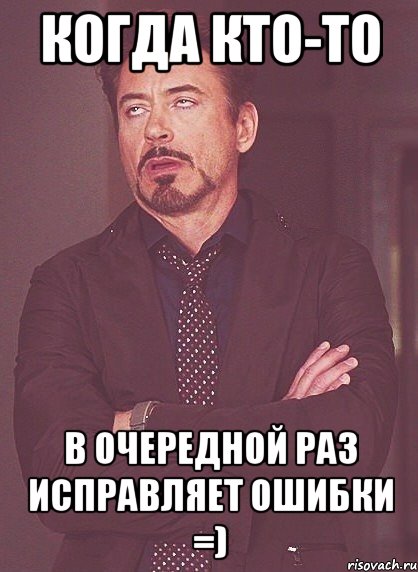 КОГДА КТО-ТО

В ОЧЕРЕДНОЙ РАЗ ИСПРАВЛЯЕТ ОШИБКИ =)

risovach.ru